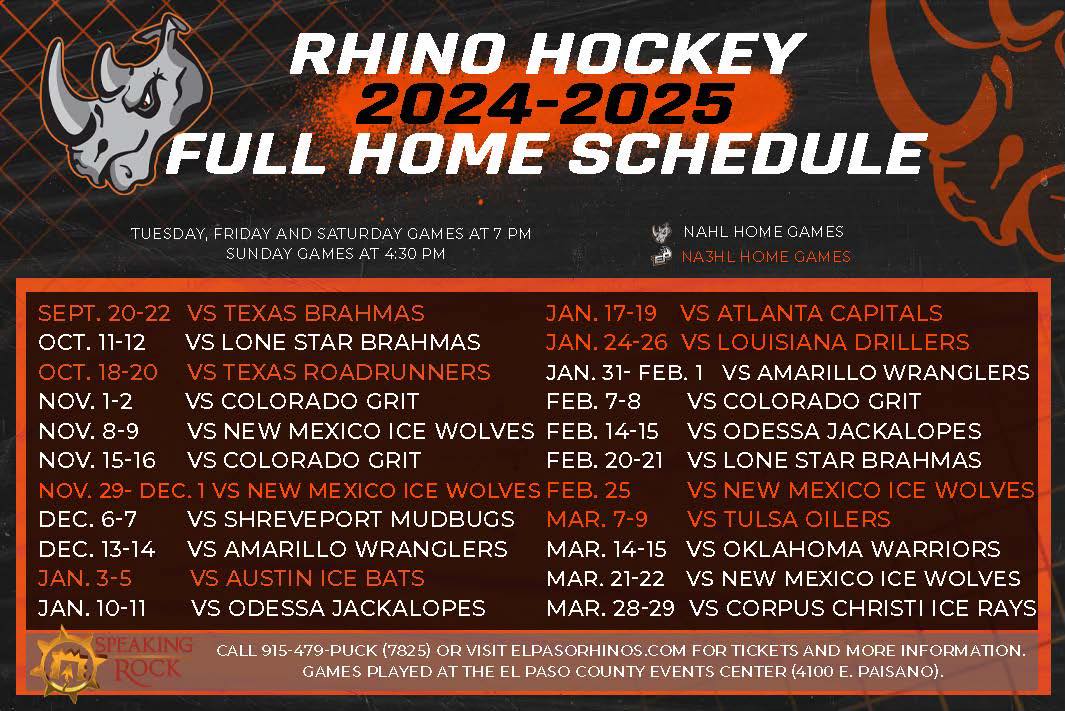 RHINO HOCKEY
2024-2025
FULL HOME SCHEDULE

TUESDAY, FRIDAY AND SATURDAY GAMES AT 7 PM
SUNDAY GAMES AT 4:30 PM

NAHL HOME GAMES
NA3HL HOME GAMES

SEPT. 20-22 VS TEXAS BRAHMAS
OCT. 11-12 VS LONE STAR BRAHMAS
OCT. 18-20 VS TEXAS ROADRUNNERS
NOV. 1-2 VS COLORADO GRIT
NOV. 8-9 VS NEW MEXICO ICE WOLVES
NOV. 15-16 VS COLORADO GRIT
NOV. 29- DEC. 1 VS NEW MEXICO ICE WOLVES
DEC. 6-7 VS SHREVEPORT MUDBUGS
DEC. 13-14 VS AMARILLO WRANGLERS
JAN. 3-5 VS AUSTIN ICE BATS
JAN. 10-11 VS ODESSA JACKALOPES

JAN. 17-19 VS ATLANTA CAPITALS
JAN. 24-26 VS LOUISIANA DRILLERS
JAN. 31- FEB. 1 VS AMARILLO WRANGLERS
FEB. 7-8 VS COLORADO GRIT
FEB. 14-15 VS ODESSA JACKALOPES
FEB. 20-21 VS LONE STAR BRAHMAS
FEB. 25 VS NEW MEXICO ICE WOLVES
MAR. 7-9 VS TULSA OILERS
MAR. 14-15 VS OKLAHOMA WARRIORS
MAR. 21-22 VS NEW MEXICO ICE WOLVES
MAR. 28-29 VS CORPUS CHRISTI ICE RAYS

SPEAKING ROCK

CALL 915-479-PUCK (7825) OR VISIT ELPASORHINOS.COM FOR TICKETS AND MORE INFORMATION. GAMES PLAYED AT THE EL PASO COUNTY EVENTS CENTER (4100 E. PAISANO).